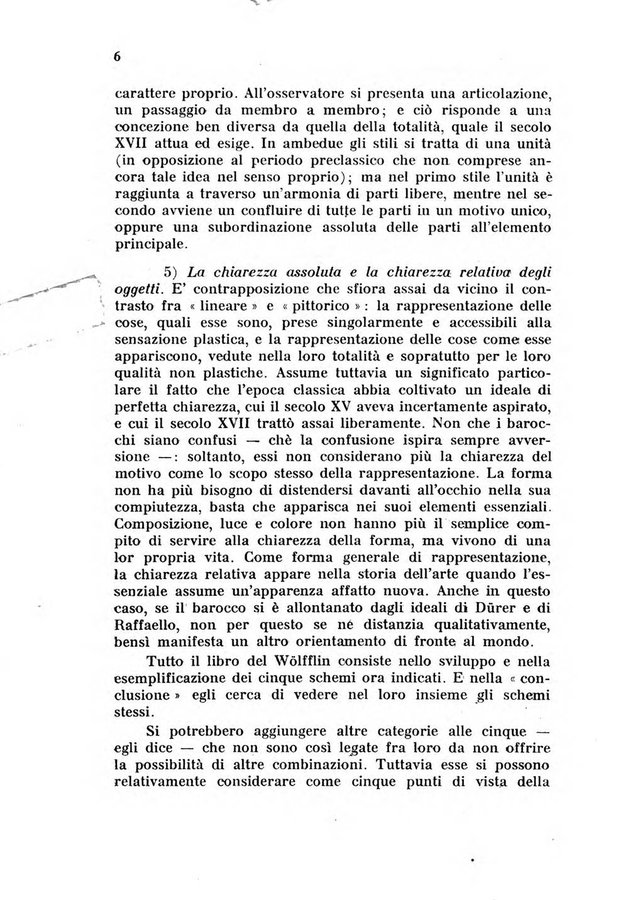 6

carattere proprio. All'osservatore si presenta una articolazione, un passaggio da membro a membro; e ciò risponde a una concezione ben diversa da quella della totalità, quale il secolo XVII attua ed esige. In ambedue gli stili si tratta di una unità (in opposizione al periodo preclassico che non comprese ancora tale idea nel senso proprio); ma nel primo stile l'unità è raggiunta a traverso un'armonia di parti libere, mentre nel secondo avviene un confluire di tutte le parti in un motivo unico, oppure una subordinazione assoluta delle parti all'elemento principale.

5) La chiarezza assoluta e la chiarezza relativa degli oggetti. E' contrapposizione che sfiora assai da vicino il contrasto fra « lineare » e « pittorico »: la rappresentazione delle cose, quali esse sono, prese singolarmente e accessibili alla sensazione plastica, e la rappresentazione delle cose come esse appariscono, vedute nella loro totalità e sopratutto per le loro qualità non plastiche. Assume tuttavia un significato particolare il fatto che l'epoca classica abbia coltivato un ideale di perfetta chiarezza, cui il secolo XV aveva incertamente aspirato, e cui il secolo XVII trattò assai liberamente. Non che i barocchi siano confusi — chè la confusione ispira sempre avversione —: soltanto, essi non considerano più la chiarezza del motivo come lo scopo stesso della rappresentazione. La forma non ha più bisogno di distendersi davanti all'occhio nella sua compiutezza, basta che apparisca nei suoi elementi essenziali. Composizione, luce e colore non hanno più il semplice compito di servire alla chiarezza della forma, ma vivono di una lor propria vita. Come forma generale di rappresentazione, la chiarezza relativa appare nella storia dell'arte quando l'essenziale assume un'apparenza affatto nuova. Anche in questo caso, se il barocco si è allontanato dagli ideali di Dürer e di Raffaello, non per questo se ne distanzia qualitativamente, bensì manifesta un altro orientamento di fronte al mondo.

Tutto il libro del Wölfflin consiste nello sviluppo e nella esemplificazione dei cinque schemi ora indicati. E nella « conclusione » egli cerca di vedere nel loro insieme gli schemi stessi.

Si potrebbero aggiungere altre categorie alle cinque — egli dice — che non sono così legate fra loro da non offrire la possibilità di altre combinazioni. Tuttavia esse si possono relativamente considerare come cinque punti di vista della